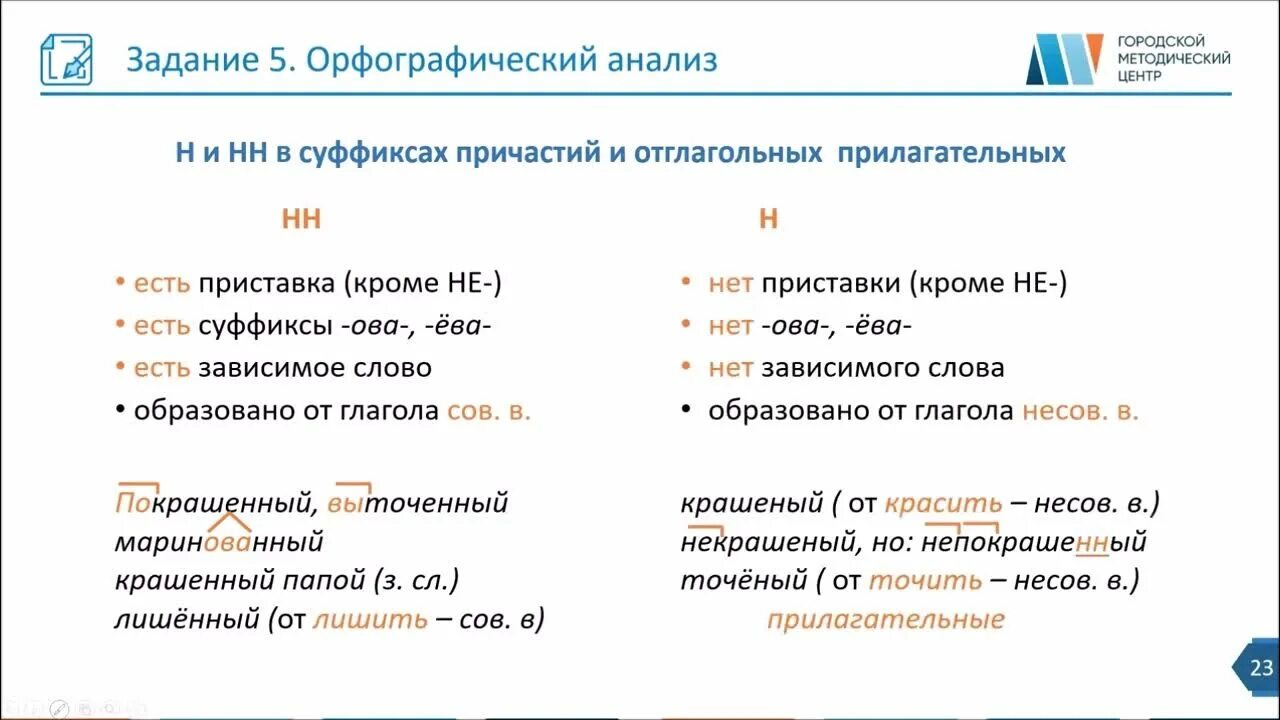 Задание 5. Орфографический анализ

ГОРОДСКОЙ МЕТОДИЧЕСКИЙ ЦЕНТР

Н и НН в суффиксах причастий и отглагольных прилагательных

НН

• есть приставка (кроме НЕ-)
• есть суффиксы -ова-, -ёва-
• есть зависимое слово
• образовано от глагола сов. в.

Покрашенный, выточенный
маринованный
крашенный папой (з. сл.)
лишённый (от лишить – сов. в)

Н

• нет приставки (кроме НЕ-)
• нет -ова-, -ёва-
• нет зависимого слова
• образовано от глагола несов. в.

крашеный ( от красить – несов. в.)
некрашеный, но: непокрашенный
точёный ( от точить – несов. в.)
прилагательные

23